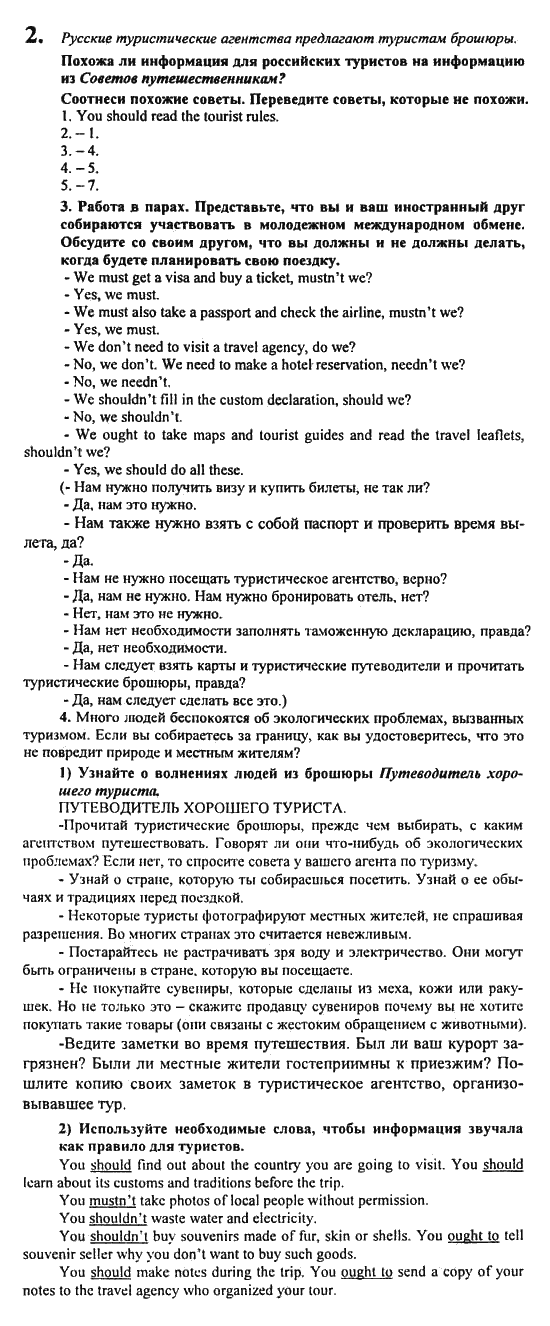 2. Русские туристические агентства предлагают туристам брошюры.

Похожа ли информация для российских туристов на информацию из Советов путешественникам?

Соотнеси похожие советы. Переведите советы, которые не похожи.
1. You should read the tourist rules.
2. – 1.
3. – 4.
4. – 5.
5. – 7.

3. Работа в парах. Представьте, что вы и ваш иностранный друг собираются участвовать в молодежном международном обмене. Обсудите со своим другом, что вы должны и не должны делать, когда будете планировать свою поездку.
- We must get a visa and buy a ticket, mustn't we?
- Yes, we must.
- We must also take a passport and check the airline, mustn't we?
- Yes, we must.
- We don't need to visit a travel agency, do we?
- No, we don't. We need to make a hotel reservation, needn't we?
- No, we needn't.
- We shouldn't fill in the custom declaration, should we?
- No, we shouldn't.
- We ought to take maps and tourist guides and read the travel leaflets, shouldn't we?
- Yes, we should do all these.
(- Нам нужно получить визу и купить билеты, не так ли?
- Да, нам это нужно.
- Нам также нужно взять с собой паспорт и проверить время вылета, да?
- Да.
- Нам не нужно посещать туристическое агентство, верно?
- Да, нам не нужно. Нам нужно бронировать отель, нет?
- Нет, нам это не нужно.
- Нам нет необходимости заполнять таможенную декларацию, правда?
- Да, нет необходимости.
- Нам следует взять карты и туристические путеводители и прочитать туристические брошюры, правда?
- Да, нам следует сделать все это.)

4. Много людей беспокоятся об экологических проблемах, вызванных туризмом. Если вы собираетесь за границу, как вы удостоверитесь, что это не повредит природе и местным жителям?

1) Узнайте о волнениях людей из брошюры Путеводитель хорошего туриста.

ПУТЕВОДИТЕЛЬ ХОРОШЕГО ТУРИСТА.

-Прочитай туристические брошюры, прежде чем выбирать, с каким агентством путешествовать. Говорят ли они что-нибудь об экологических проблемах? Если нет, то спросите совета у вашего агента по туризму.
- Узнай о стране, которую ты собираешься посетить. Узнай о ее обычаях и традициях перед поездкой.
- Некоторые туристы фотографируют местных жителей, не спрашивая разрешения. Во многих странах это считается невежливым.
- Постарайтесь не растрачивать зря воду и электричество. Они могут быть ограничены в стране, которую вы посещаете.
- Не покупайте сувениры, которые сделаны из меха, кожи или ракушек. Но не только это – скажите продавцу сувениров почему вы не хотите покупать такие товары (они связаны с жестоким обращением с животными).
-Ведите заметки во время путешествия. Был ли ваш курорт загрязнен? Были ли местные жители гостеприимны к приезжим? Пошлите копию своих заметок в туристическое агентство, организовывавшее тур.

2) Используйте необходимые слова, чтобы информация звучала как правило для туристов.

You should find out about the country you are going to visit. You should learn about its customs and traditions before the trip.
You mustn't take photos of local people without permission.
You shouldn't waste water and electricity.
You shouldn't buy souvenirs made of fur, skin or shells. You ought to tell souvenir seller why you don't want to buy such goods.
You should make notes during the trip. You ought to send a copy of your notes to the travel agency who organized your tour.